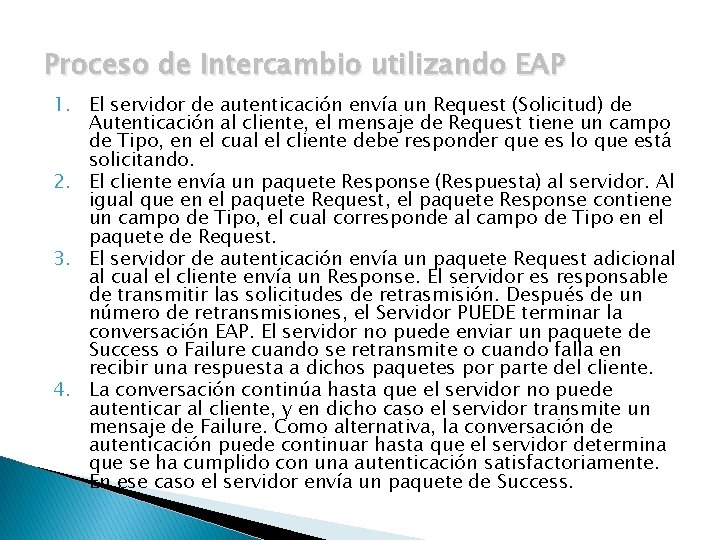 Proceso de Intercambio utilizando EAP

1. El servidor de autenticación envía un Request (Solicitud) de Autenticación al cliente, el mensaje de Request tiene un campo de Tipo, en el cual el cliente debe responder que es lo que está solicitando.
2. El cliente envía un paquete Response (Respuesta) al servidor. Al igual que en el paquete Request, el paquete Response contiene un campo de Tipo, el cual corresponde al campo de Tipo en el paquete de Request.
3. El servidor de autenticación envía un paquete Request adicional al cual el cliente envía un Response. El servidor es responsable de transmitir las solicitudes de retrasmisión. Después de un número de retransmisiones, el Servidor PUEDE terminar la conversación EAP. El servidor no puede enviar un paquete de Success o Failure cuando se retransmite o cuando falla en recibir una respuesta a dichos paquetes por parte del cliente.
4. La conversación continúa hasta que el servidor no puede autenticar al cliente, y en dicho caso el servidor transmite un mensaje de Failure. Como alternativa, la conversación de autenticación puede continuar hasta que el servidor determina que se ha cumplido con una autenticación satisfactoriamente. En ese caso el servidor envía un paquete de Success.